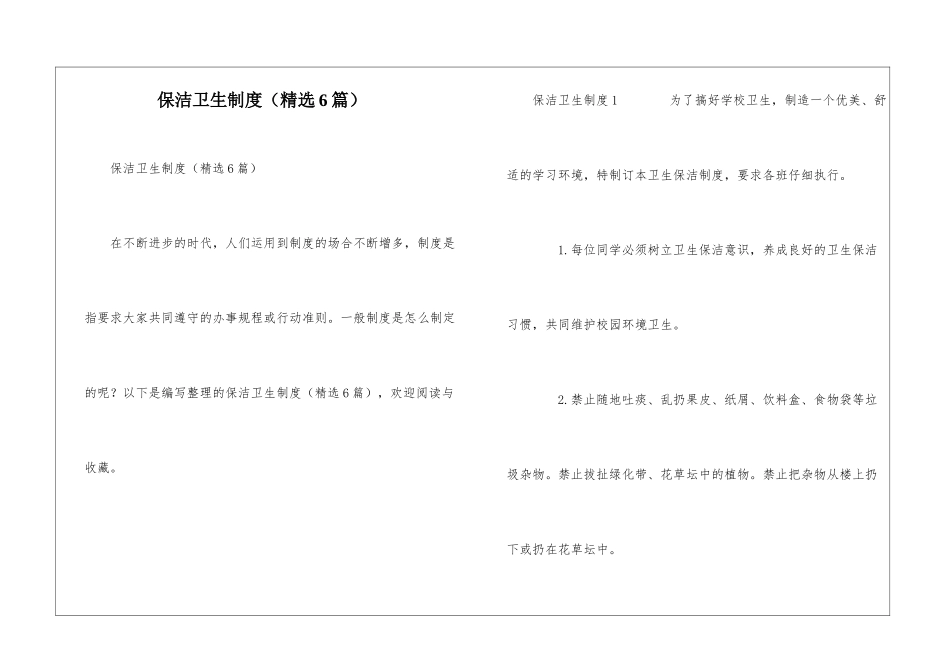 保洁卫生制度（精选6篇）

保洁卫生制度（精选6篇）

在不断进步的时代，人们运用到制度的场合不断增多，制度是指要求大家共同遵守的办事规程或行动准则。一般制度是怎么制定的呢？以下是编写整理的保洁卫生制度（精选6篇），欢迎阅读与收藏。

保洁卫生制度1 为了搞好学校卫生，制造一个优美、舒适的学习环境，特制订本卫生保洁制度，要求各班仔细执行。

1.每位同学必须树立卫生保洁意识，养成良好的卫生保洁习惯，共同维护校园环境卫生。

2.禁止随地吐痰、乱扔果皮、纸屑、饮料盒、食物袋等垃圾杂物。禁止拔扯绿化带、花草坛中的植物。禁止把杂物从楼上扔下或扔在花草坛中。